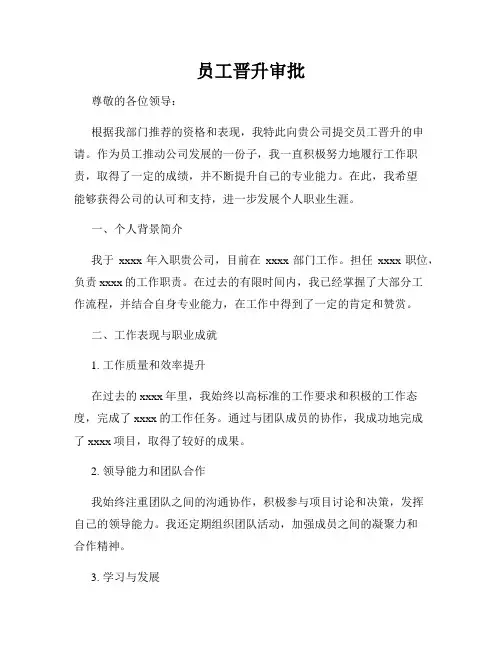 员工晋升审批

尊敬的各位领导：

根据我部门推荐的资格和表现，我特此向贵公司提交员工晋升的申请。作为员工推动公司发展的一份子，我一直积极努力地履行工作职责，取得了一定的成绩，并不断提升自己的专业能力。在此，我希望能够获得公司的认可和支持，进一步发展个人职业生涯。

一、个人背景简介

我于 xxxx 年入职贵公司，目前在 xxxx 部门工作。担任 xxxx 职位，负责 xxxx 的工作职责。在过去的有限时间内，我已经掌握了大部分工作流程，并结合自身专业能力，在工作中得到了一定的肯定和赞赏。

二、工作表现与职业成就

1. 工作质量和效率提升

在过去的 xxxx 年里，我始终以高标准的工作要求和积极的工作态度，完成了 xxxx 的工作任务。通过与团队成员的协作，我成功地完成了 xxxx 项目，取得了较好的成果。

2. 领导能力和团队合作

我始终注重团队之间的沟通协作，积极参与项目讨论和决策，发挥自己的领导能力。我还定期组织团队活动，加强成员之间的凝聚力和合作精神。

3. 学习与发展